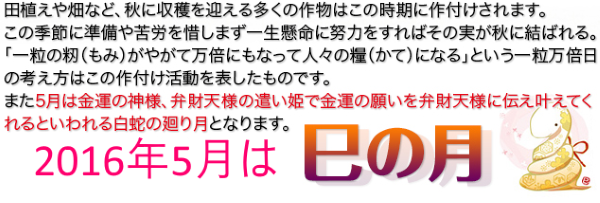 田植えや畑など、秋に収穫を迎える多くの作物はこの時期に作付けされます。
この季節に準備や苦労を惜しまず一生懸命に努力をすればその実が秋に結ばれる。
「一粒の籾（もみ）がやがて万倍にもなって人々の糧（かて）になる」という一粒万倍日の考え方はこの作付け活動を表したものです。
また5月は金運の神様、弁財天様の遣い姫で金運の願いを弁財天様に伝え叶えてくれるといわれる白蛇の廻り月となります。

2016年5月は 巳の月